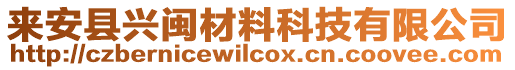 来安县兴闽材料科技有限公司
http://czbernicewilcox.cn.coovee.com